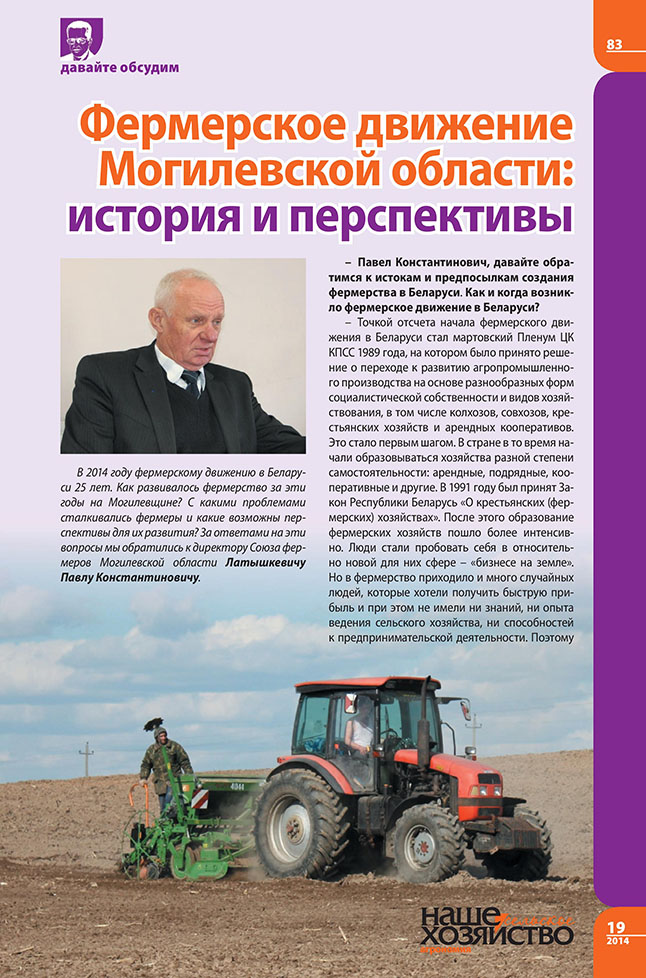 давайте обсудим

83

Фермерское движение Могилевской области: история и перспективы

В 2014 году фермерскому движению в Беларуси 25 лет. Как развивалось фермерство за эти годы на Могилевщине? С какими проблемами сталкивались фермеры и какие возможны перспективы для их развития? За ответами на эти вопросы мы обратились к директору Союза фермеров Могилевской области Латышкевичу Павлу Константиновичу.

– Павел Константинович, давайте обратимся к истокам и предпосылкам создания фермерства в Беларуси. Как и когда возникло фермерское движение в Беларуси?

– Точкой отсчета начала фермерского движения в Беларуси стал мартовский Пленум ЦК КПСС 1989 года, на котором было принято решение о переходе к развитию агропромышленного производства на основе разнообразных форм социалистической собственности и видов хозяйствования, в том числе колхозов, совхозов, крестьянских хозяйств и арендных кооперативов. Это стало первым шагом. В стране в то время начали образовываться хозяйства разной степени самостоятельности: арендные, подрядные, кооперативные и другие. В 1991 году был принят Закон Республики Беларусь «О крестьянских (фермерских) хозяйствах». После этого образование фермерских хозяйств пошло более интенсивно. Люди стали пробовать себя в относительно новой для них сфере – «бизнесе на земле». Но в фермерство приходило и много случайных людей, которые хотели получить быструю прибыль и при этом не имели ни знаний, ни опыта ведения сельского хозяйства, ни способностей к предпринимательской деятельности. Поэтому

НАШЕ ХОЗЯЙСТВО

19
2014